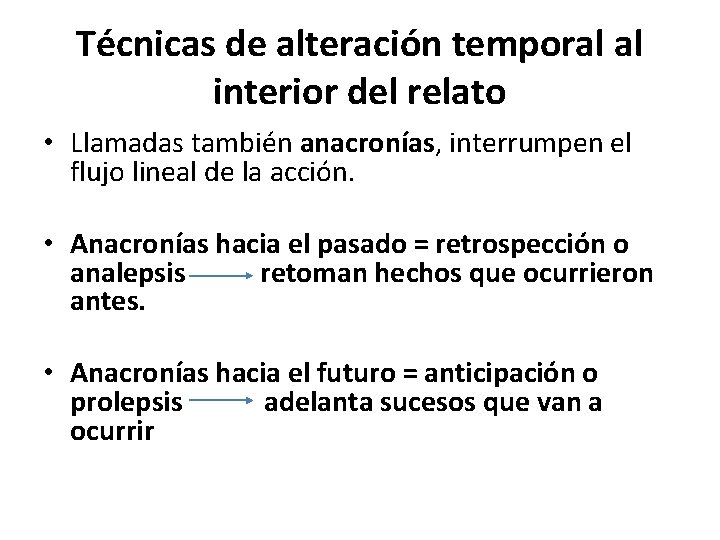 Técnicas de alteración temporal al interior del relato

• Llamadas también anacronías, interrumpen el flujo lineal de la acción.

• Anacronías hacia el pasado = retrospección o analepsis → retoman hechos que ocurrieron antes.

• Anacronías hacia el futuro = anticipación o prolepsis → adelanta sucesos que van a ocurrir